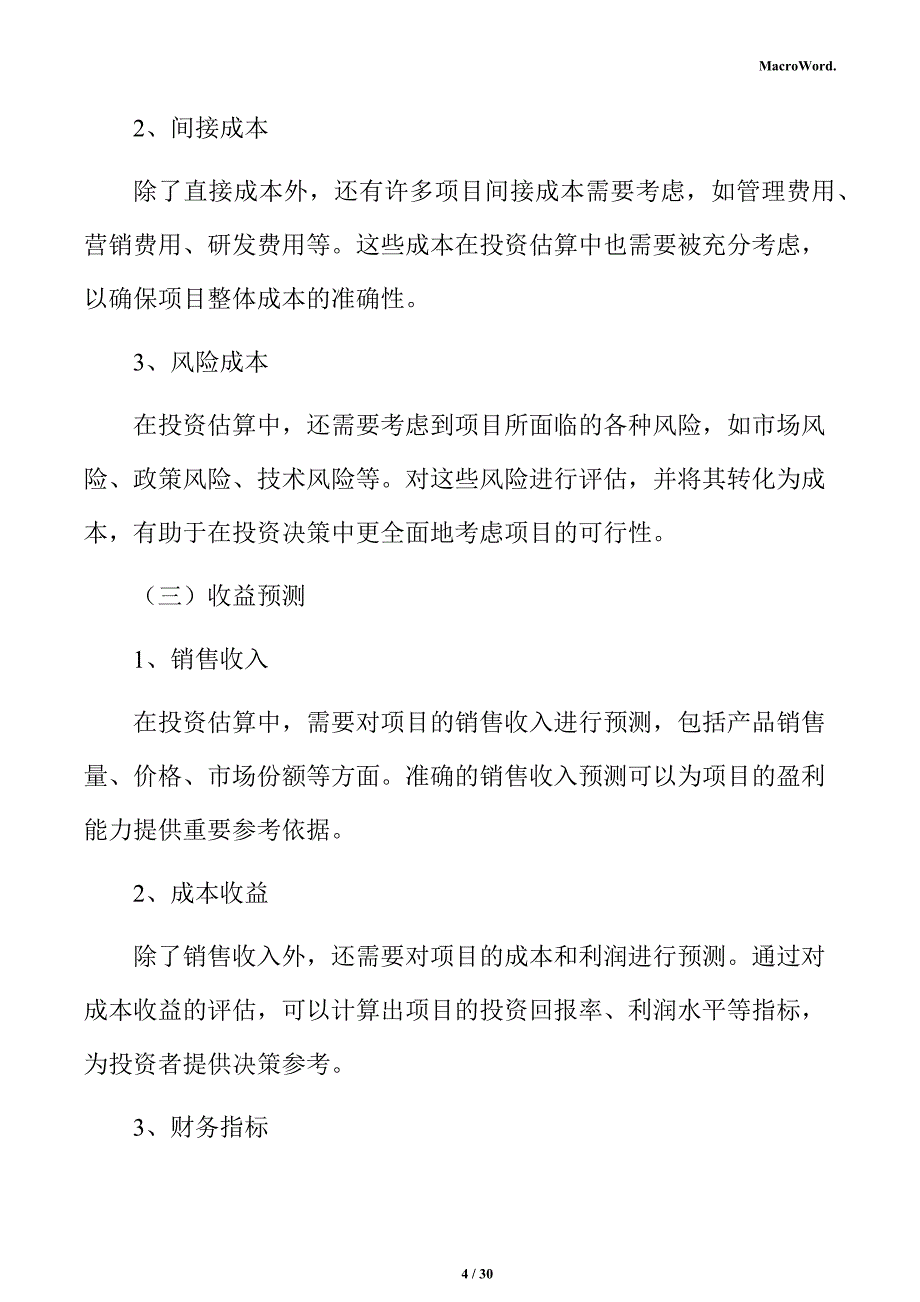 MacroWord.

2、间接成本

除了直接成本外，还有许多项目间接成本需要考虑，如管理费用、营销费用、研发费用等。这些成本在投资估算中也需要被充分考虑，以确保项目整体成本的准确性。

3、风险成本

在投资估算中，还需要考虑到项目所面临的各种风险，如市场风险、政策风险、技术风险等。对这些风险进行评估，并将其转化为成本，有助于在投资决策中更全面地考虑项目的可行性。

（三）收益预测

1、销售收入

在投资估算中，需要对项目的销售收入进行预测，包括产品销售量、价格、市场份额等方面。准确的销售收入预测可以为项目的盈利能力提供重要参考依据。

2、成本收益

除了销售收入外，还需要对项目的成本和利润进行预测。通过对成本收益的评估，可以计算出项目的投资回报率、利润水平等指标，为投资者提供决策参考。

3、财务指标

4 / 30